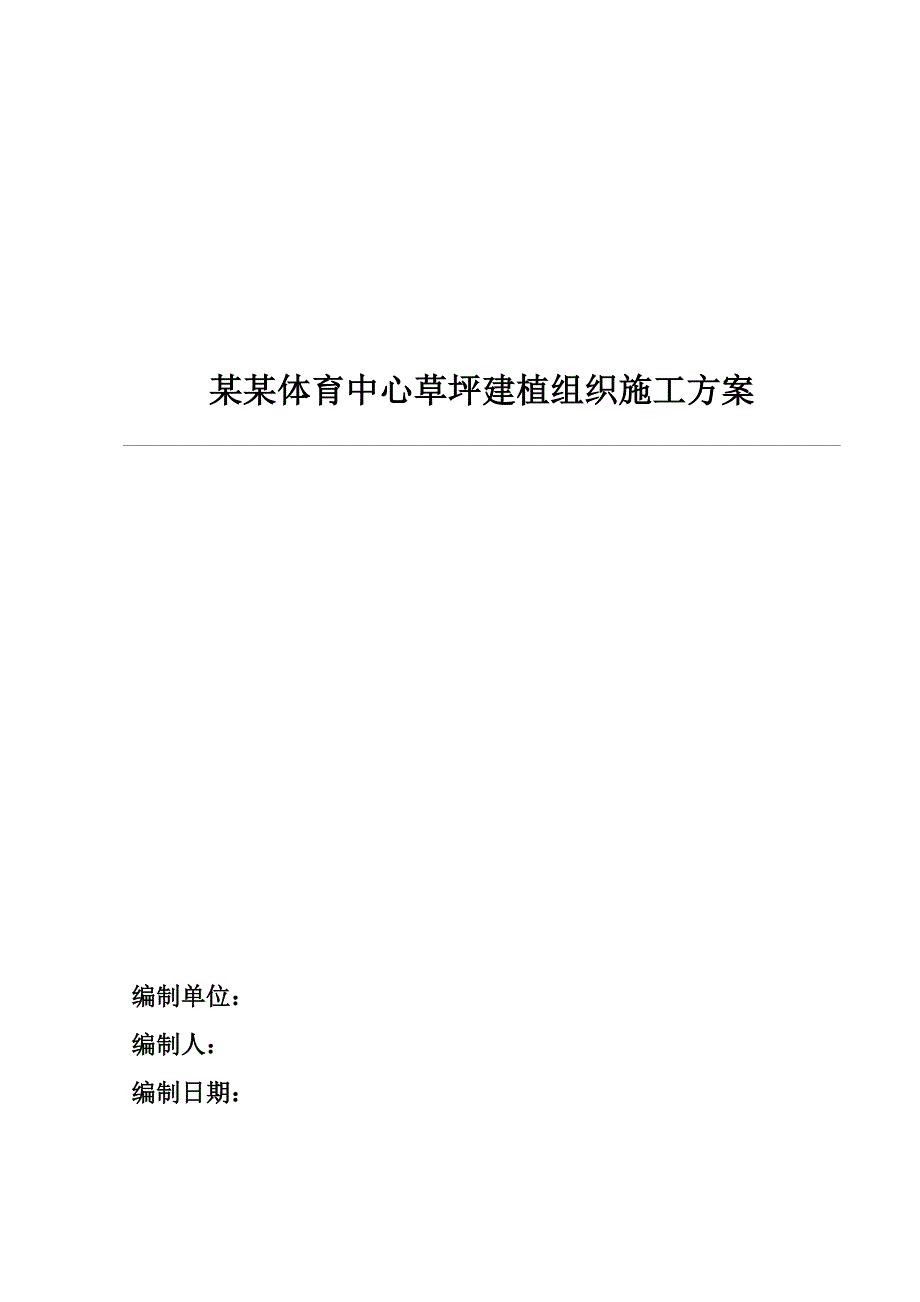 某某体育中心草坪建植组织施工方案

编制单位：

编制人：

编制日期：